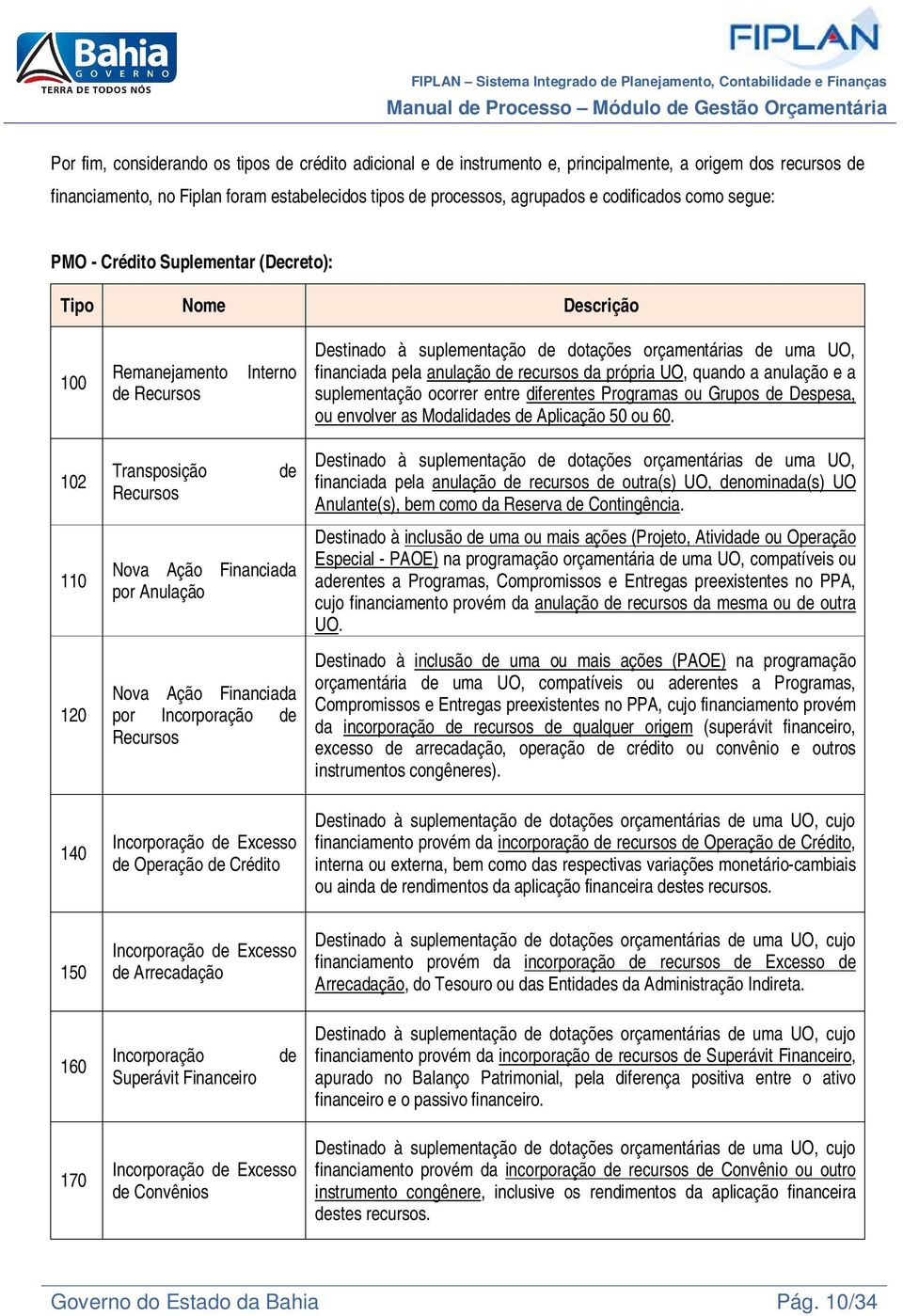 Bahia
GOVERNO
TERRA DE TODOS NÓS

FIPLAN
FIPLAN – Sistema Integrado de Planejamento, Contabilidade e Finanças
Manual de Processo – Módulo de Gestão Orçamentária

Por fim, considerando os tipos de crédito adicional e de instrumento e, principalmente, a origem dos recursos de financiamento, no Fiplan foram estabelecidos tipos de processos, agrupados e codificados como segue:

PMO - Crédito Suplementar (Decreto):

| Tipo | Nome | Descrição |
|---|---|---|
| 100 | Remanejamento Interno de Recursos | Destinado à suplementação de dotações orçamentárias de uma UO, financiada pela anulação de recursos da própria UO, quando a anulação e a suplementação ocorrer entre diferentes Programas ou Grupos de Despesa, ou envolver as Modalidades de Aplicação 50 ou 60. |
| 102 | Transposição de Recursos | Destinado à suplementação de dotações orçamentárias de uma UO, financiada pela anulação de recursos de outra(s) UO, denominada(s) UO Anulante(s), bem como da Reserva de Contingência. |
| 110 | Nova Ação Financiada por Anulação | Destinado à inclusão de uma ou mais ações (Projeto, Atividade ou Operação Especial - PAOE) na programação orçamentária de uma UO, compatíveis ou aderentes a Programas, Compromissos e Entregas preexistentes no PPA, cujo financiamento provém da anulação de recursos da mesma ou de outra UO. |
| 120 | Nova Ação Financiada por Incorporação de Recursos | Destinado à inclusão de uma ou mais ações (PAOE) na programação orçamentária de uma UO, compatíveis ou aderentes a Programas, Compromissos e Entregas preexistentes no PPA, cujo financiamento provém da incorporação de recursos de qualquer origem (superávit financeiro, excesso de arrecadação, operação de crédito ou convênio e outros instrumentos congêneres). |
| 140 | Incorporação de Excesso de Operação de Crédito | Destinado à suplementação de dotações orçamentárias de uma UO, cujo financiamento provém da incorporação de recursos de Operação de Crédito, interna ou externa, bem como das respectivas variações monetário-cambiais ou ainda de rendimentos da aplicação financeira destes recursos. |
| 150 | Incorporação de Excesso de Arrecadação | Destinado à suplementação de dotações orçamentárias de uma UO, cujo financiamento provém da incorporação de recursos de Excesso de Arrecadação, do Tesouro ou das Entidades da Administração Indireta. |
| 160 | Incorporação de Superávit Financeiro | Destinado à suplementação de dotações orçamentárias de uma UO, cujo financiamento provém da incorporação de recursos de Superávit Financeiro, apurado no Balanço Patrimonial, pela diferença positiva entre o ativo financeiro e o passivo financeiro. |
| 170 | Incorporação de Excesso de Convênios | Destinado à suplementação de dotações orçamentárias de uma UO, cujo financiamento provém da incorporação de recursos de Convênio ou outro instrumento congênere, inclusive os rendimentos da aplicação financeira destes recursos. |

Governo do Estado da Bahia Pág. 10/34